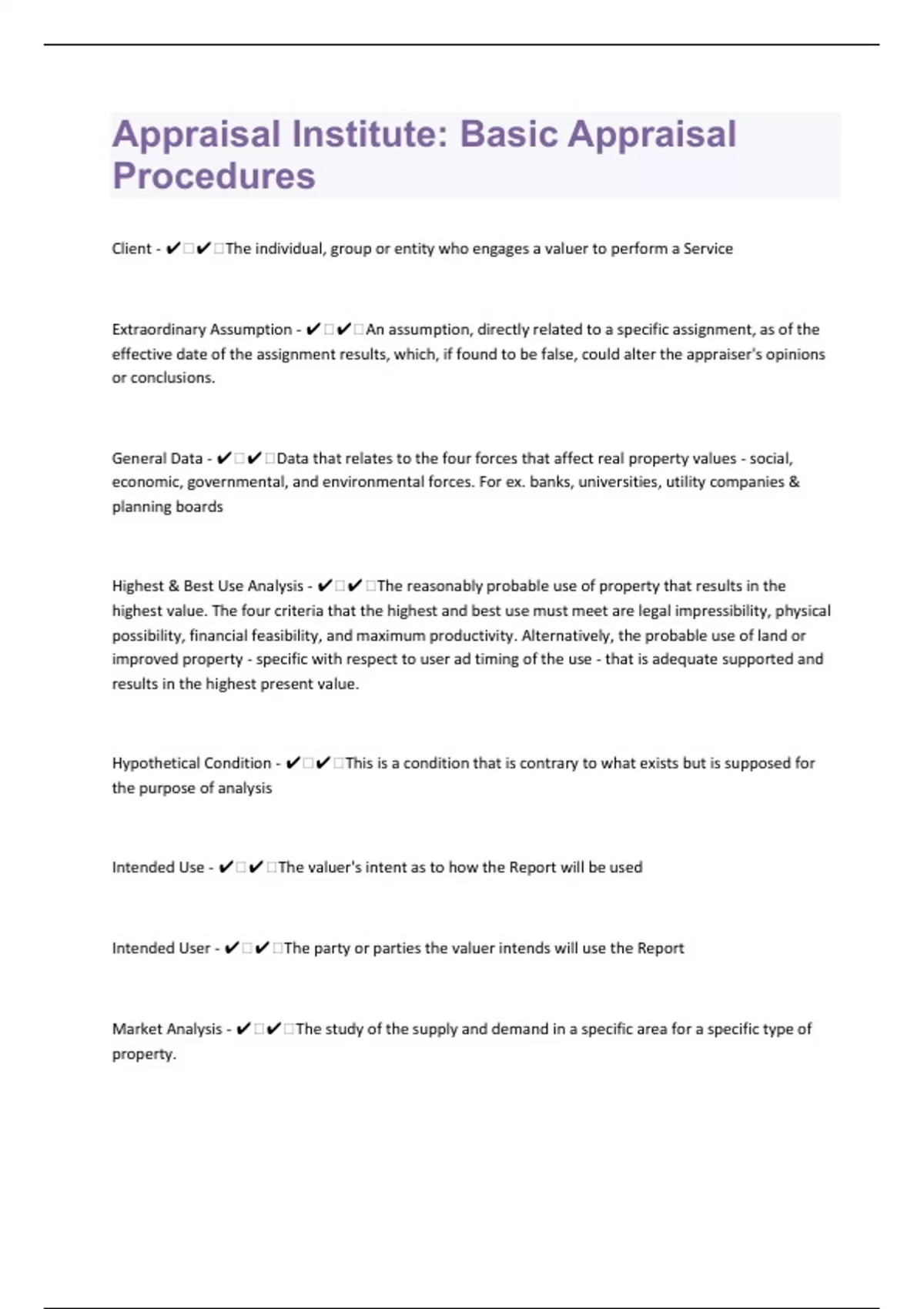 Appraisal Institute: Basic Appraisal Procedures

Client - ✔✔The individual, group or entity who engages a valuer to perform a Service

Extraordinary Assumption - ✔✔An assumption, directly related to a specific assignment, as of the effective date of the assignment results, which, if found to be false, could alter the appraiser's opinions or conclusions.

General Data - ✔✔Data that relates to the four forces that affect real property values - social, economic, governmental, and environmental forces. For ex. banks, universities, utility companies & planning boards

Highest & Best Use Analysis - ✔✔The reasonably probable use of property that results in the highest value. The four criteria that the highest and best use must meet are legal impressibility, physical possibility, financial feasibility, and maximum productivity. Alternatively, the probable use of land or improved property - specific with respect to user ad timing of the use - that is adequate supported and results in the highest present value.

Hypothetical Condition - ✔✔This is a condition that is contrary to what exists but is supposed for the purpose of analysis

Intended Use - ✔✔The valuer's intent as to how the Report will be used

Intended User - ✔✔The party or parties the valuer intends will use the Report

Market Analysis - ✔✔The study of the supply and demand in a specific area for a specific type of property.